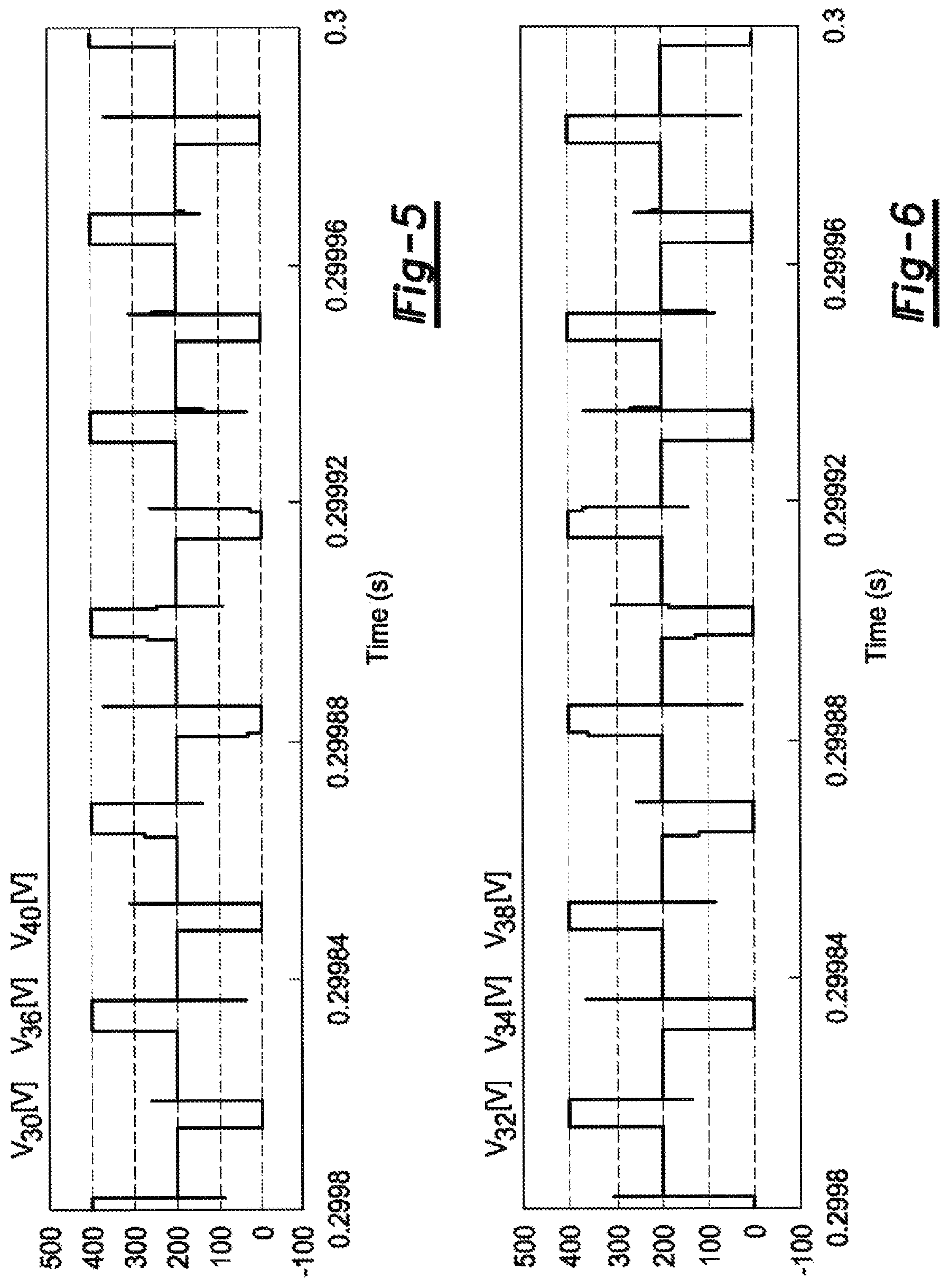 $V_{30}[V]$ $V_{36}[V]$ $V_{40}[V]$

500
400
300
200
100
0
-100

0.2998
0.29984
0.29988
0.29992
0.29996
0.3

Time (s)

Fig-5

$V_{32}[V]$ $V_{34}[V]$ $V_{38}[V]$

500
400
300
200
100
0
-100

0.2998
0.29984
0.29988
0.29992
0.29996
0.3

Time (s)

Fig-6